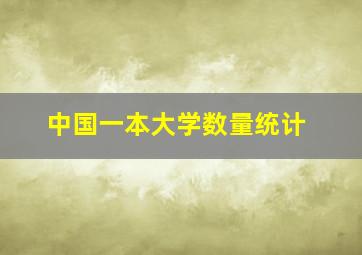 中国一本大学数量统计